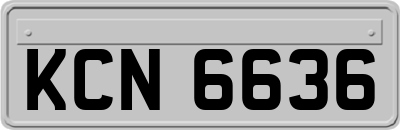 KCN 6636